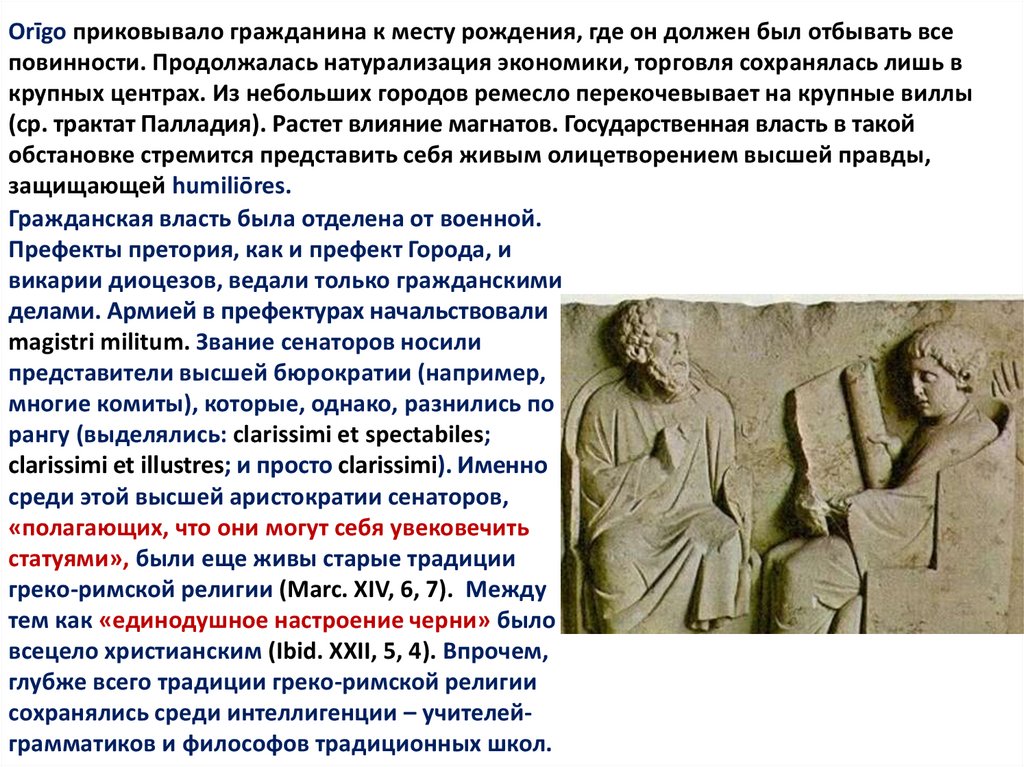 Orīgo приковывало гражданина к месту рождения, где он должен был отбывать все повинности. Продолжалась натурализация экономики, торговля сохранялась лишь в крупных центрах. Из небольших городов ремесло перекочевывает на крупные виллы (ср. трактат Палладия). Растет влияние магнатов. Государственная власть в такой обстановке стремится представить себя живым олицетворением высшей правды, защищающей humiliōres.

Гражданская власть была отделена от военной. Префекты претория, как и префект Города, и викарии диоцезов, ведали только гражданскими делами. Армией в префектурах начальствовали magistri militum. Звание сенаторов носили представители высшей бюрократии (например, многие комиты), которые, однако, разнились по рангу (выделялись: clarissimi et spectabiles; clarissimi et illustres; и просто clarissimi). Именно среди этой высшей аристократии сенаторов, «полагающих, что они могут себя увековечить статуями», были еще живы старые традиции греко-римской религии (Marc. XIV, 6, 7). Между тем как «единодушное настроение черни» было всецело христианским (Ibid. XXII, 5, 4). Впрочем, глубже всего традиции греко-римской религии сохранялись среди интеллигенции – учителей-грамматиков и философов традиционных школ.